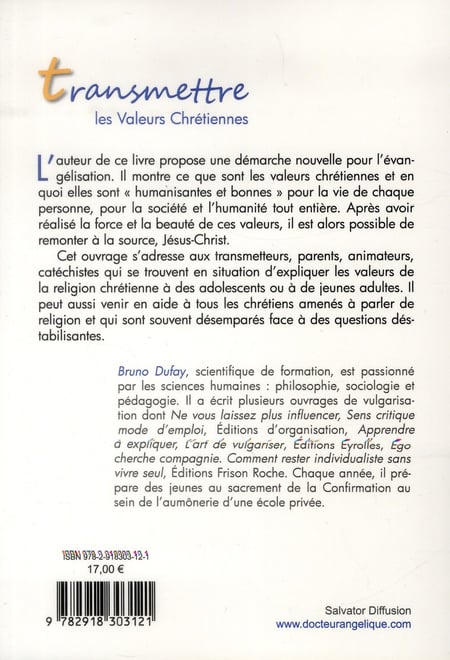 transmettre
les Valeurs Chrétiennes

L'auteur de ce livre propose une démarche nouvelle pour l'évangélisation. Il montre ce que sont les valeurs chrétiennes et en quoi elles sont « humanisantes et bonnes » pour la vie de chaque personne, pour la société et l'humanité tout entière. Après avoir réalisé la force et la beauté de ces valeurs, il est alors possible de remonter à la source, Jésus-Christ.

Cet ouvrage s'adresse aux transmetteurs, parents, animateurs, catéchistes qui se trouvent en situation d'expliquer les valeurs de la religion chrétienne à des adolescents ou à de jeunes adultes. Il peut aussi venir en aide à tous les chrétiens amenés à parler de religion et qui sont souvent désemparés face à des questions déstabilisantes.

Bruno Dufay, scientifique de formation, est passionné par les sciences humaines : philosophie, sociologie et pédagogie. Il a écrit plusieurs ouvrages de vulgarisation dont Ne vous laissez plus influencer, Sens critique mode d'emploi, Éditions d'organisation, Apprendre à expliquer, L'art de vulgariser, Éditions Eyrolles, Ego cherche compagnie. Comment rester individualiste sans vivre seul, Éditions Frison Roche. Chaque année, il prépare des jeunes au sacrement de la Confirmation au sein de l'aumônerie d'une école privée.

ISBN 978-2-918303-12-1
17,00 €

9 782918 303121

Salvator Diffusion
www.docteurangelique.com